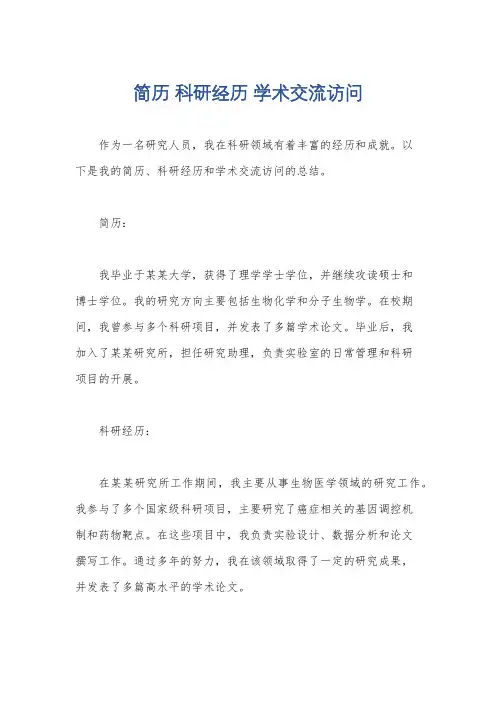 简历 科研经历 学术交流访问

作为一名研究人员，我在科研领域有着丰富的经历和成就。以下是我的简历、科研经历和学术交流访问的总结。

简历：

我毕业于某某大学，获得了理学学士学位，并继续攻读硕士和博士学位。我的研究方向主要包括生物化学和分子生物学。在校期间，我曾参与多个科研项目，并发表了多篇学术论文。毕业后，我加入了某某研究所，担任研究助理，负责实验室的日常管理和科研项目的开展。

科研经历：

在某某研究所工作期间，我主要从事生物医学领域的研究工作。我参与了多个国家级科研项目，主要研究了癌症相关的基因调控机制和药物靶点。在这些项目中，我负责实验设计、数据分析和论文撰写工作。通过多年的努力，我在该领域取得了一定的研究成果，并发表了多篇高水平的学术论文。